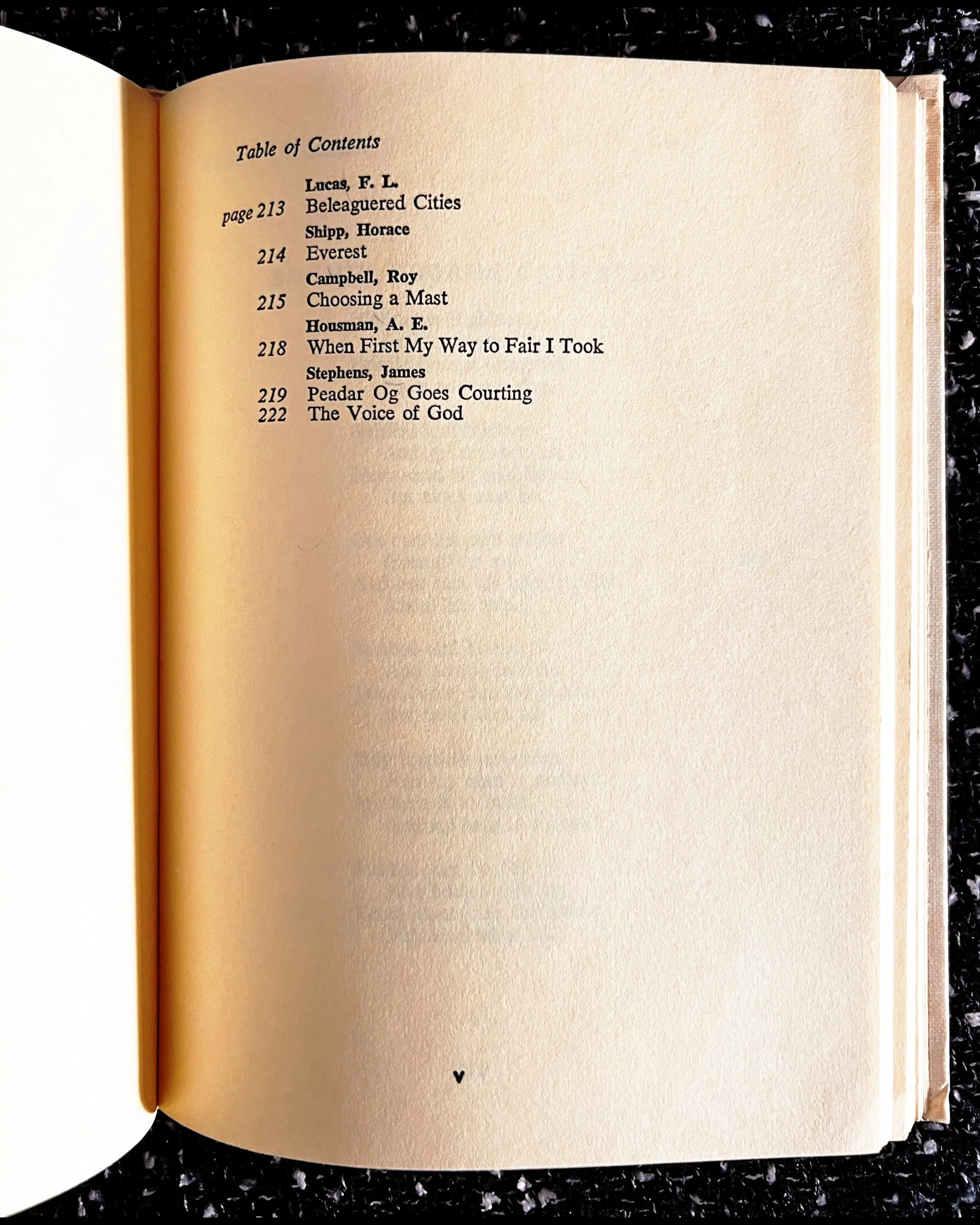 Table of Contents

Lucas, F. L.
page 213 Beleaguered Cities
Shipp, Horace
214 Everest
Campbell, Roy
215 Choosing a Mast
Housman, A. E.
218 When First My Way to Fair I Took
Stephens, James
219 Peadar Og Goes Courting
222 The Voice of God

v